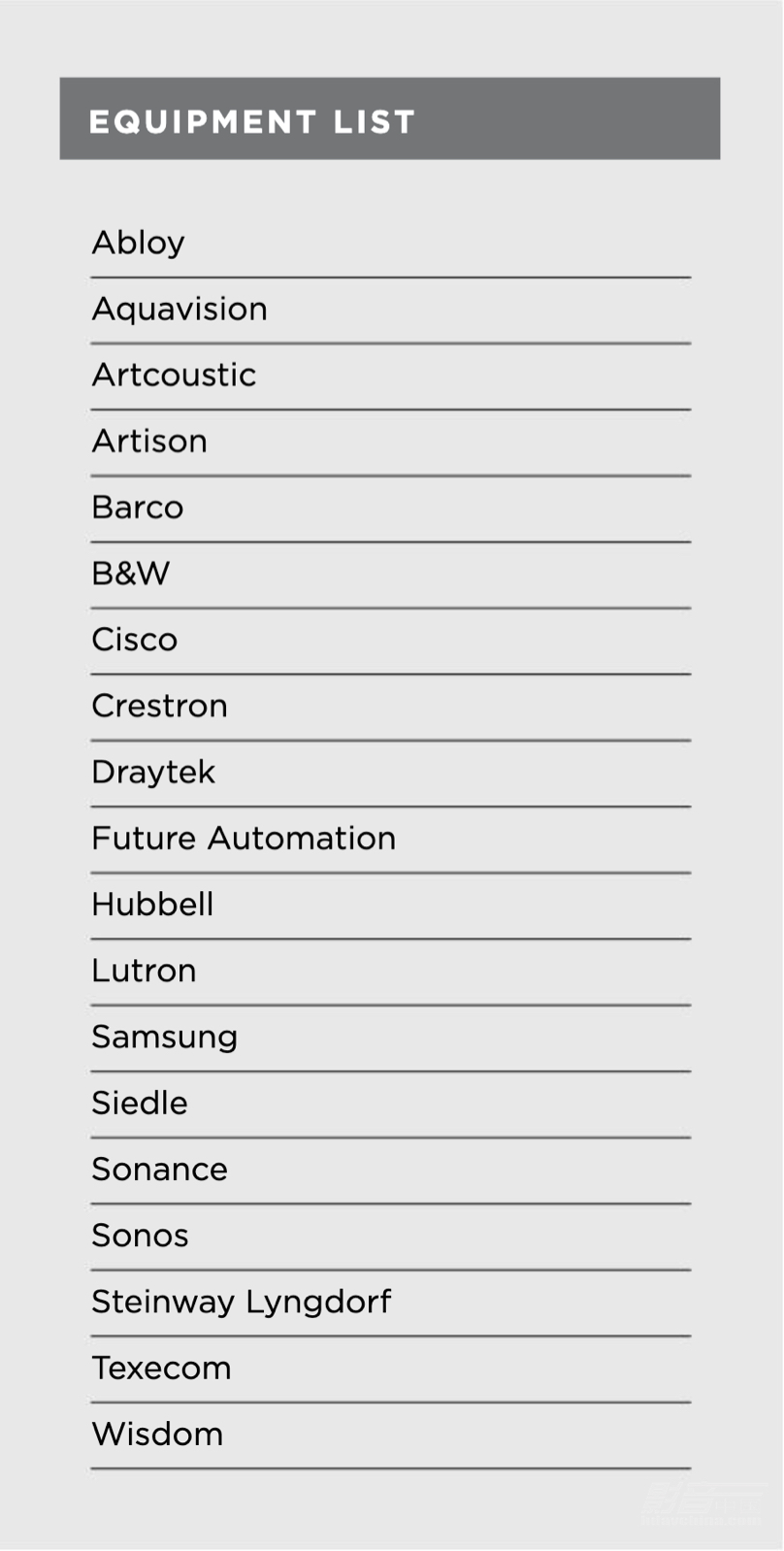 EQUIPMENT LIST

Abloy

Aquavision

Artcoustic

Artison

Barco

B&W

Cisco

Crestron

Draytek

Future Automation

Hubbell

Lutron

Samsung

Siedle

Sonance

Sonos

Steinway Lyngdorf

Texecom

Wisdom